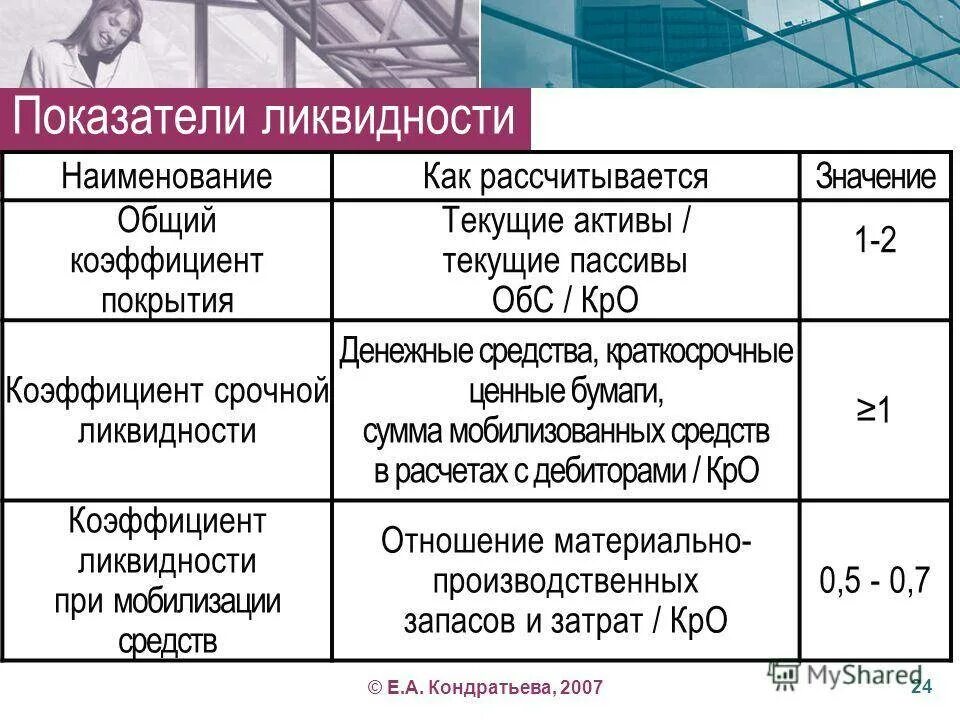 Показатели ликвидности

| Наименование | Как рассчитывается | Значение |
|---|---|---|
| Общий коэффициент покрытия | Текущие активы / текущие пассивы ОбС / КрО | 1-2 |
| Коэффициент срочной ликвидности | Денежные средства, краткосрочные ценные бумаги, сумма мобилизованных средств в расчетах с дебиторами / КрО | ≥1 |
| Коэффициент ликвидности при мобилизации средств | Отношение материально-производственных запасов и затрат / КрО | 0,5 - 0,7 |

© Е.А. Кондратьева, 2007

MyShared

24